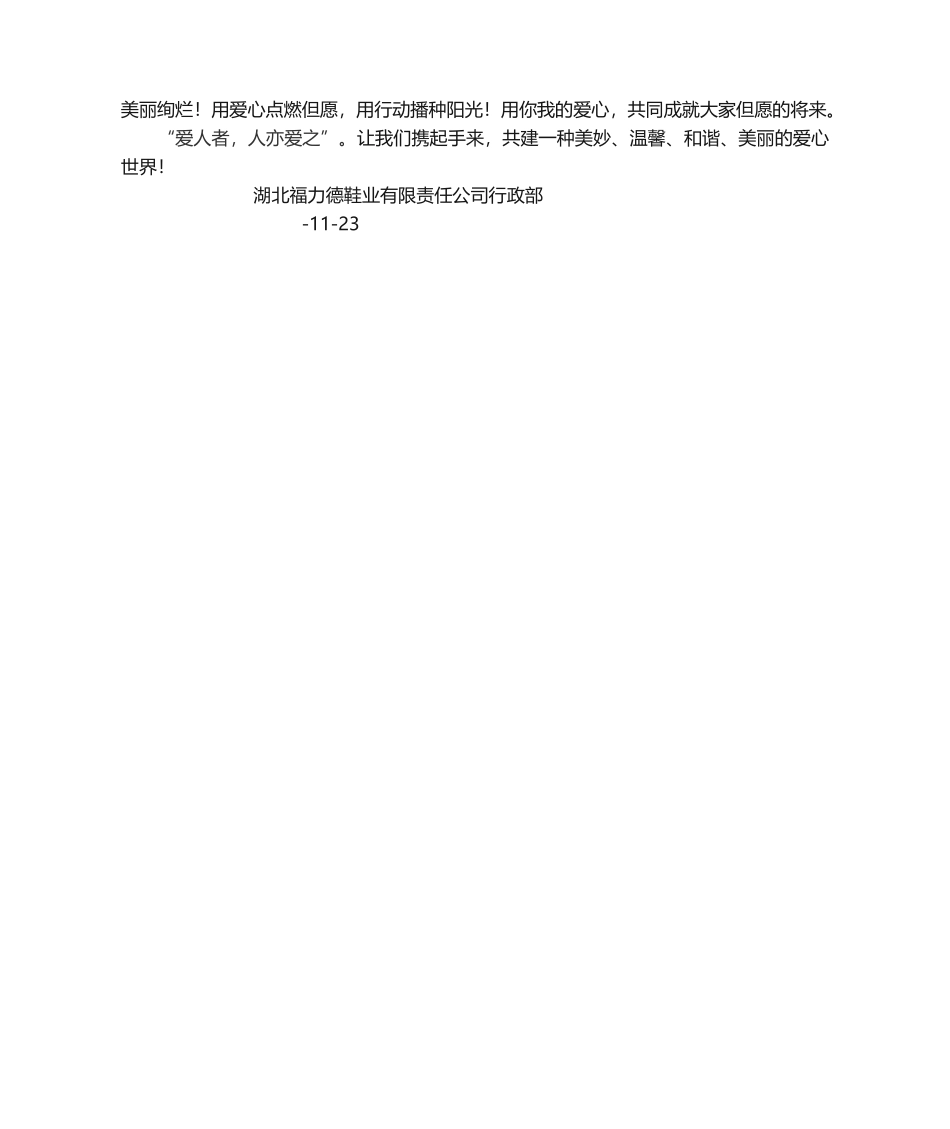 美丽绚烂！用爱心点燃但愿，用行动播种阳光！用你我的爱心，共同成就大家但愿的将来。

“爱人者，人亦爱之”。让我们携起手来，共建一种美妙、温馨、和谐、美丽的爱心世界！

湖北福力德鞋业有限责任公司行政部

-11-23